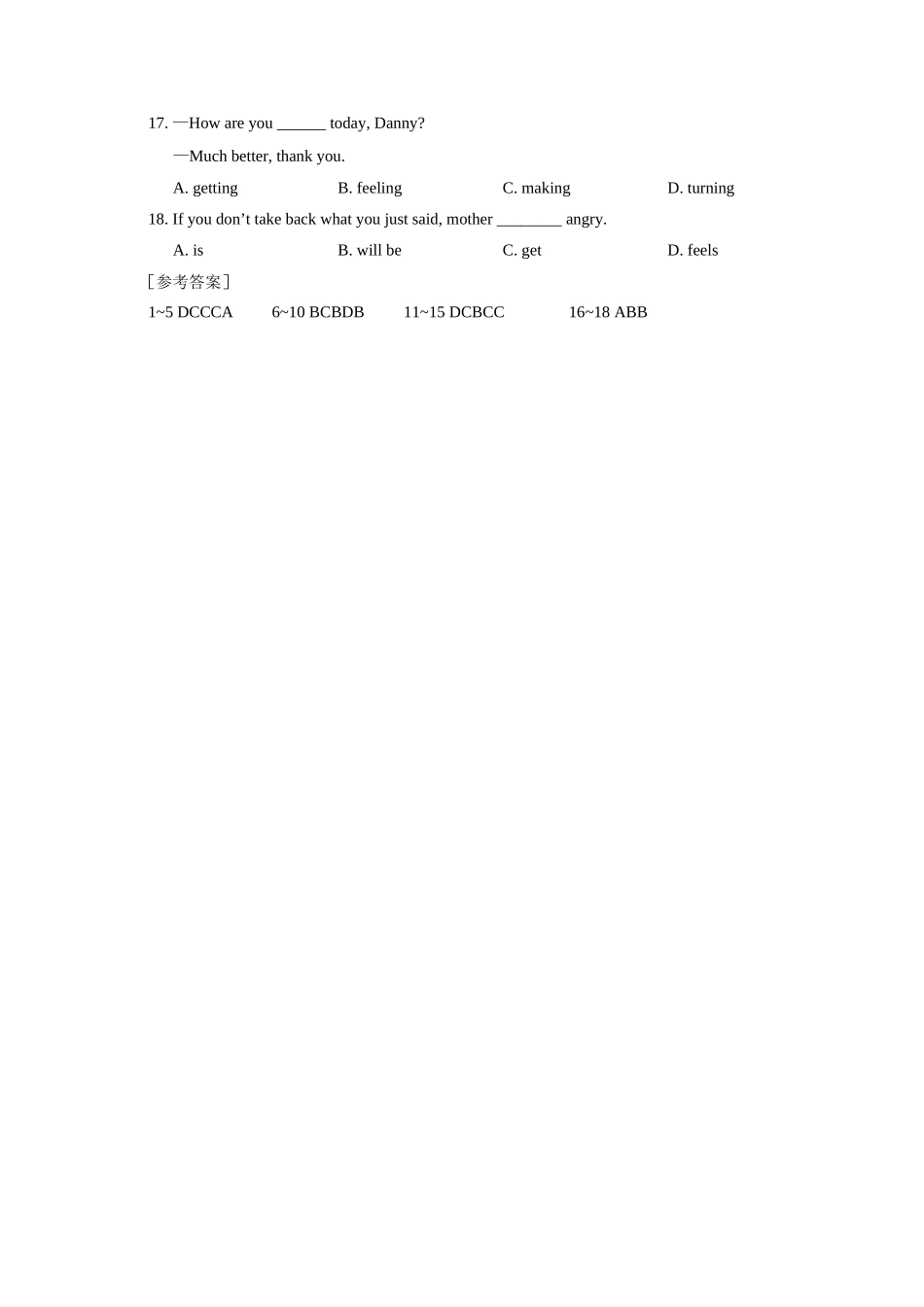 17. —How are you ____ today, Danny?

—Much better, thank you.

A. getting B. feeling C. making D. turning

18. If you don't take back what you just said, mother ____ angry.

A. is B. will be C. get D. feels

［参考答案］

1~5 DCCCA 6~10 BCBDB 11~15 DCBCC 16~18 ABB